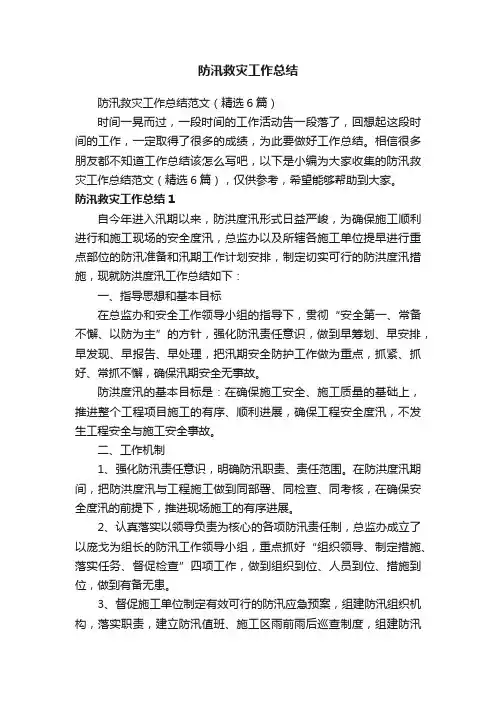 防汛救灾工作总结

防汛救灾工作总结范文（精选6篇）

时间一晃而过，一段时间的工作活动告一段落了，回想起这段时间的工作，一定取得了很多的成绩，为此要做好工作总结。相信很多朋友都不知道工作总结该怎么写吧，以下是小编为大家收集的防汛救灾工作总结范文（精选6篇），仅供参考，希望能够帮助到大家。

防汛救灾工作总结1

自今年进入汛期以来，防洪度汛形式日益严峻，为确保施工顺利进行和施工现场的安全度汛，总监办以及所辖各施工单位提早进行重点部位的防汛准备和汛期工作计划安排，制定切实可行的防洪度汛措施，现就防洪度汛工作总结如下：

一、指导思想和基本目标

在总监办和安全工作领导小组的指导下，贯彻“安全第一、常备不懈、以防为主”的方针，强化防汛责任意识，做到早筹划、早安排，早发现、早报告、早处理，把汛期安全防护工作做为重点，抓紧、抓好、常抓不懈，确保汛期安全无事故。

防洪度汛的基本目标是：在确保施工安全、施工质量的基础上，推进整个工程项目施工的有序、顺利进展，确保工程安全度汛，不发生工程安全与施工安全事故。

二、工作机制

1、强化防汛责任意识，明确防汛职责、责任范围。在防洪度汛期间，把防洪度汛与工程施工做到同部署、同检查、同考核，在确保安全度汛的前提下，推进现场施工的有序进展。

2、认真落实以领导负责为核心的各项防汛责任制，总监办成立了以庞戈为组长的防汛工作领导小组，重点抓好“组织领导、制定措施、落实任务、督促检查”四项工作，做到组织到位、人员到位、措施到位，做到有备无患。

3、督促施工单位制定有效可行的防汛应急预案，组建防汛组织机构，落实职责，建立防汛值班、施工区雨前雨后巡查制度，组建防汛